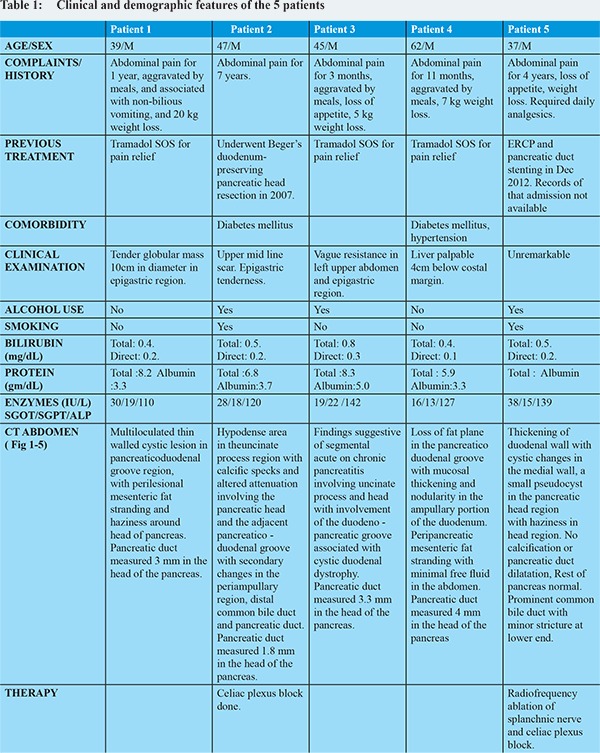 Table 1: Clinical and demographic features of the 5 patients

| | Patient 1 | Patient 2 | Patient 3 | Patient 4 | Patient 5 |
|---|---|---|---|---|---|
| AGE/SEX | 39/M | 47/M | 45/M | 62/M | 37/M |
| COMPLAINTS/ HISTORY | Abdominal pain for 1 year, aggravated by meals, and associated with non-bilious vomiting, and 20 kg weight loss. | Abdominal pain for 7 years. | Abdominal pain for 3 months, aggravated by meals, loss of appetite, 5 kg weight loss. | Abdominal pain for 11 months, aggravated by meals, 7 kg weight loss. | Abdominal pain for 4 years, loss of appetite, weight loss. Required daily analgesics. |
| PREVIOUS TREATMENT | Tramadol SOS for pain relief | Underwent Beger's duodenum-preserving pancreatic head resection in 2007. | Tramadol SOS for pain relief | Tramadol SOS for pain relief | ERCP and pancreatic duct stenting in Dec 2012. Records of that admission not available |
| COMORBIDITY | | Diabetes mellitus | | Diabetes mellitus, hypertension | |
| CLINICAL EXAMINATION | Tender globular mass 10cm in diameter in epigastric region. | Upper mid line scar. Epigastric tenderness. | Vague resistance in left upper abdomen and epigastric region. | Liver palpable 4cm below costal margin. | Unremarkable |
| ALCOHOL USE | No | Yes | Yes | No | Yes |
| SMOKING | No | Yes | No | No | Yes |
| BILIRUBIN (mg/dL) | Total: 0.4. Direct: 0.2. | Total: 0.5. Direct: 0.2. | Total: 0.8 Direct: 0.3 | Total: 0.4. Direct: 0.1 | Total: 0.5. Direct: 0.2. |
| PROTEIN (gm/dL) | Total :8.2 Albumin :3.3 | Total :6.8 Albumin:3.7 | Total :8.3 Albumin:5.0 | Total : 5.9 Albumin:3.3 | Total : Albumin |
| ENZYMES (IU/L) SGOT/SGPT/ALP | 30/19/110 | 28/18/120 | 19/22 /142 | 16/13/127 | 38/15/139 |
| CT ABDOMEN ( Fig 1-5) | Multiloculated thin walled cystic lesion in pancreaticoduodenal groove region, with perilesional mesenteric fat stranding and haziness around head of pancreas. Pancreatic duct measured 3 mm in the head of the pancreas. | Hypodense area in theuncinate process region with calcific specks and altered attenuation involving the pancreatic head and the adjacent pancreatico - duodenal groove with secondary changes in the periampullary region, distal common bile duct and pancreatic duct. Pancreatic duct measured 1.8 mm in the head of the pancreas. | Findings suggestive of segmental acute on chronic pancreatitis involving uncinate process and head with involvement of the duodeno - pancreatic groove associated with cystic duodenal dystrophy. Pancreatic duct measured 3.3 mm in the head of the pancreas. | Loss of fat plane in the pancreatico duodenal groove with mucosal thickening and nodularity in the ampullary portion of the duodenum. Peripancreatic mesenteric fat stranding with minimal free fluid in the abdomen. Pancreatic duct measured 4 mm in the head of the pancreas | Thickening of duodenal wall with cystic changes in the medial wall, a small pseudocyst in the pancreatic head region with haziness in head region. No calcification or pancreatic duct dilatation, Rest of pancreas normal. Prominent common bile duct with minor stricture at lower end. |
| THERAPY | | Celiac plexus block done. | | | Radiofrequency ablation of splanchnic nerve and celiac plexus block. |